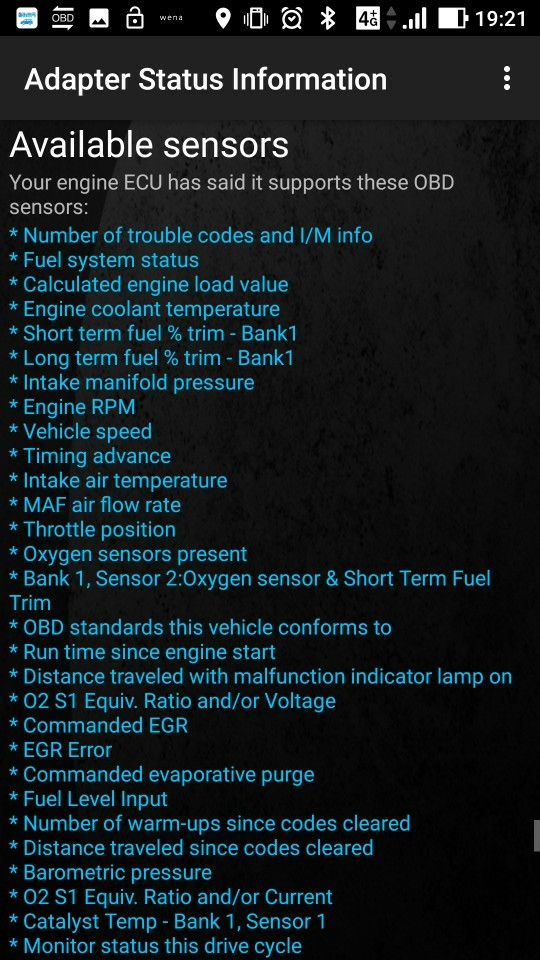 OBD wena 4G 19:21

Adapter Status Information

Available sensors

Your engine ECU has said it supports these OBD sensors:

* Number of trouble codes and I/M info
* Fuel system status
* Calculated engine load value
* Engine coolant temperature
* Short term fuel % trim - Bank1
* Long term fuel % trim - Bank1
* Intake manifold pressure
* Engine RPM
* Vehicle speed
* Timing advance
* Intake air temperature
* MAF air flow rate
* Throttle position
* Oxygen sensors present
* Bank 1, Sensor 2:Oxygen sensor & Short Term Fuel Trim
* OBD standards this vehicle conforms to
* Run time since engine start
* Distance traveled with malfunction indicator lamp on
* O2 S1 Equiv. Ratio and/or Voltage
* Commanded EGR
* EGR Error
* Commanded evaporative purge
* Fuel Level Input
* Number of warm-ups since codes cleared
* Distance traveled since codes cleared
* Barometric pressure
* O2 S1 Equiv. Ratio and/or Current
* Catalyst Temp - Bank 1, Sensor 1
* Monitor status this drive cycle